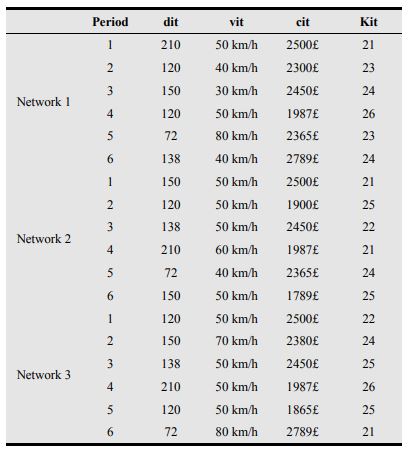 | | Period | dit | vit | cit | Kit |
|---|---|---|---|---|---|
| Network 1 | 1 | 210 | 50 km/h | 2500£ | 21 |
| | 2 | 120 | 40 km/h | 2300£ | 23 |
| | 3 | 150 | 30 km/h | 2450£ | 24 |
| | 4 | 120 | 50 km/h | 1987£ | 26 |
| | 5 | 72 | 80 km/h | 2365£ | 23 |
| | 6 | 138 | 40 km/h | 2789£ | 24 |
| Network 2 | 1 | 150 | 50 km/h | 2500£ | 21 |
| | 2 | 120 | 50 km/h | 1900£ | 25 |
| | 3 | 138 | 50 km/h | 2450£ | 22 |
| | 4 | 210 | 60 km/h | 1987£ | 21 |
| | 5 | 72 | 40 km/h | 2365£ | 24 |
| | 6 | 150 | 50 km/h | 1789£ | 25 |
| Network 3 | 1 | 120 | 50 km/h | 2500£ | 22 |
| | 2 | 150 | 70 km/h | 2380£ | 24 |
| | 3 | 138 | 50 km/h | 2450£ | 25 |
| | 4 | 210 | 50 km/h | 1987£ | 26 |
| | 5 | 120 | 50 km/h | 1865£ | 25 |
| | 6 | 72 | 80 km/h | 2789£ | 21 |